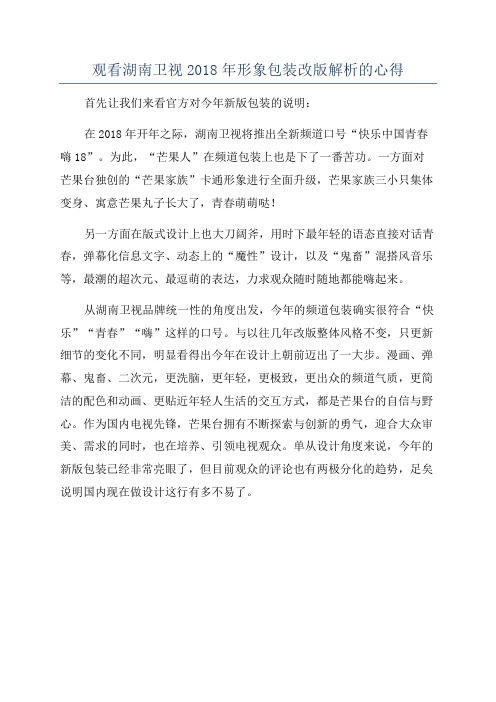 观看湖南卫视 2018 年形象包装改版解析的心得

首先让我们来看官方对今年新版包装的说明：

在 2018 年开年之际，湖南卫视将推出全新频道口号“快乐中国青春嗨 18”。为此，“芒果人”在频道包装上也是下了一番苦功。一方面对芒果台独创的“芒果家族”卡通形象进行全面升级，芒果家族三小只集体变身、寓意芒果丸子长大了，青春萌萌哒！

另一方面在版式设计上也大刀阔斧，用时下最年轻的语态直接对话青春，弹幕化信息文字、动态上的“魔性”设计，以及“鬼畜”混搭风音乐等，最潮的超次元、最逗萌的表达，力求观众随时随地都能嗨起来。

从湖南卫视品牌统一性的角度出发，今年的频道包装确实很符合“快乐”“青春”“嗨”这样的口号。与以往几年改版整体风格不变，只更新细节的变化不同，明显看得出今年在设计上朝前迈出了一大步。漫画、弹幕、鬼畜、二次元，更洗脑，更年轻，更极致，更出众的频道气质，更简洁的配色和动画、更贴近年轻人生活的交互方式，都是芒果台的自信与野心。作为国内电视先锋，芒果台拥有不断探索与创新的勇气，迎合大众审美、需求的同时，也在培养、引领电视观众。单从设计角度来说，今年的新版包装已经非常亮眼了，但目前观众的评论也有两极分化的趋势，足矣说明国内现在做设计这行有多不易了。